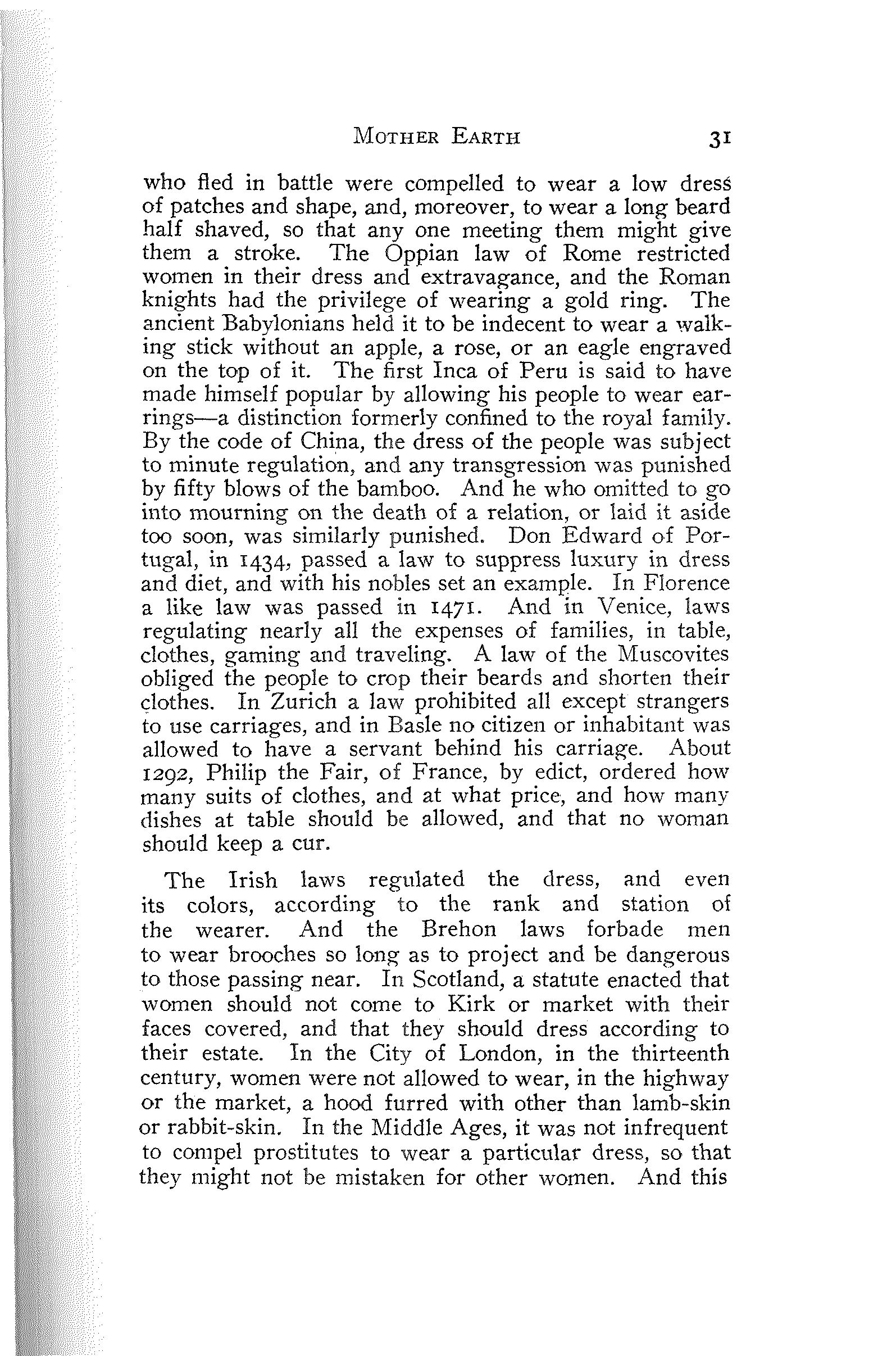 MOTHER EARTH 31

who fled in battle were compelled to wear a low dress of patches and shape, and, moreover, to wear a long beard half shaved, so that any one meeting them might give them a stroke. The Oppian law of Rome restricted women in their dress and extravagance, and the Roman knights had the privilege of wearing a gold ring. The ancient Babylonians held it to be indecent to wear a walking stick without an apple, a rose, or an eagle engraved on the top of it. The first Inca of Peru is said to have made himself popular by allowing his people to wear earrings—a distinction formerly confined to the royal family. By the code of China, the dress of the people was subject to minute regulation, and any transgression was punished by fifty blows of the bamboo. And he who omitted to go into mourning on the death of a relation, or laid it aside too soon, was similarly punished. Don Edward of Portugal, in 1434, passed a law to suppress luxury in dress and diet, and with his nobles set an example. In Florence a like law was passed in 1471. And in Venice, laws regulating nearly all the expenses of families, in table, clothes, gaming and traveling. A law of the Muscovites obliged the people to crop their beards and shorten their clothes. In Zurich a law prohibited all except strangers to use carriages, and in Basle no citizen or inhabitant was allowed to have a servant behind his carriage. About 1292, Philip the Fair, of France, by edict, ordered how many suits of clothes, and at what price, and how many dishes at table should be allowed, and that no woman should keep a cur.

The Irish laws regulated the dress, and even its colors, according to the rank and station of the wearer. And the Brehon laws forbade men to wear brooches so long as to project and be dangerous to those passing near. In Scotland, a statute enacted that women should not come to Kirk or market with their faces covered, and that they should dress according to their estate. In the City of London, in the thirteenth century, women were not allowed to wear, in the highway or the market, a hood furred with other than lamb-skin or rabbit-skin. In the Middle Ages, it was not infrequent to compel prostitutes to wear a particular dress, so that they might not be mistaken for other women. And this